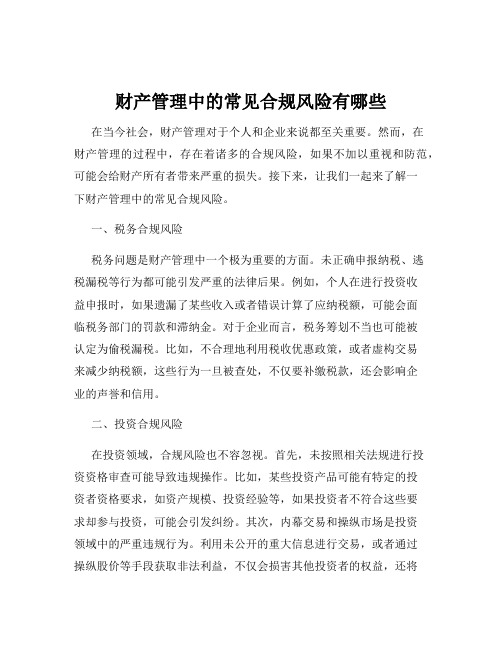 财产管理中的常见合规风险有哪些

在当今社会，财产管理对于个人和企业来说都至关重要。然而，在财产管理的过程中，存在着诸多的合规风险，如果不加以重视和防范，可能会给财产所有者带来严重的损失。接下来，让我们一起来了解一下财产管理中的常见合规风险。

一、税务合规风险

税务问题是财产管理中一个极为重要的方面。未正确申报纳税、逃税漏税等行为都可能引发严重的法律后果。例如，个人在进行投资收益申报时，如果遗漏了某些收入或者错误计算了应纳税额，可能会面临税务部门的罚款和滞纳金。对于企业而言，税务筹划不当也可能被认定为偷税漏税。比如，不合理地利用税收优惠政策，或者虚构交易来减少纳税额，这些行为一旦被查处，不仅要补缴税款，还会影响企业的声誉和信用。

二、投资合规风险

在投资领域，合规风险也不容忽视。首先，未按照相关法规进行投资资格审查可能导致违规操作。比如，某些投资产品可能有特定的投资者资格要求，如资产规模、投资经验等，如果投资者不符合这些要求却参与投资，可能会引发纠纷。其次，内幕交易和操纵市场是投资领域中的严重违规行为。利用未公开的重大信息进行交易，或者通过操纵股价等手段获取非法利益，不仅会损害其他投资者的权益，还将